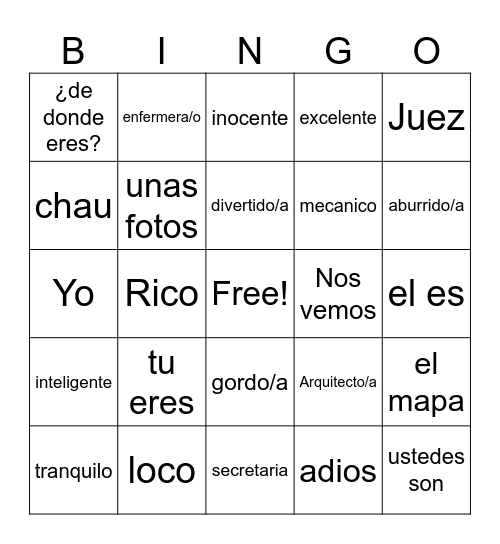 | B | I | N | G | O |
|---|---|---|---|---|
| ¿de donde eres? | enfermera/o | inocente | excelente | Juez |
| chau | unas fotos | divertido/a | mecanico | aburrido/a |
| Yo | Rico | Free! | Nos vemos | el es |
| inteligente | tu eres | gordo/a | Arquitecto/a | el mapa |
| tranquilo | loco | secretaria | adios | ustedes son |